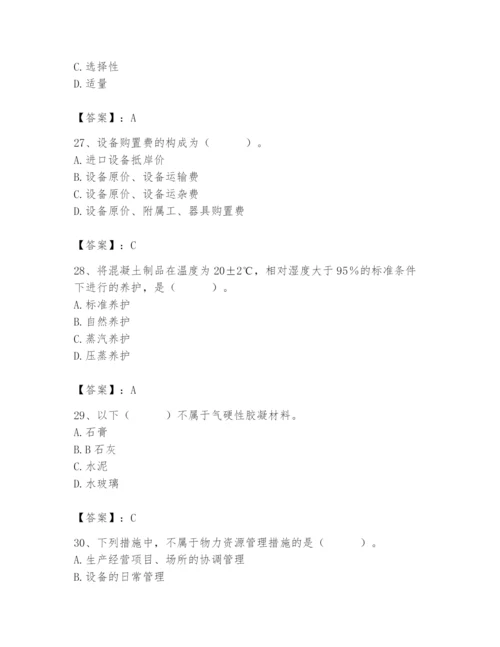 C.选择性
D.适量

【答案】：A

27、设备购置费的构成为（　　）。
A.进口设备抵岸价
B.设备原价、设备运输费
C.设备原价、设备运杂费
D.设备原价、附属工、器具购置费

【答案】：C

28、将混凝土制品在温度为20±2℃，相对湿度大于95%的标准条件下进行的养护，是（　　）。
A.标准养护
B.自然养护
C.蒸汽养护
D.压蒸养护

【答案】：A

29、以下（　　）不属于气硬性胶凝材料。
A.石膏
B.B石灰
C.水泥
D.水玻璃

【答案】：C

30、下列措施中，不属于物力资源管理措施的是（　　）。
A.生产经营项目、场所的协调管理
B.设备的日常管理